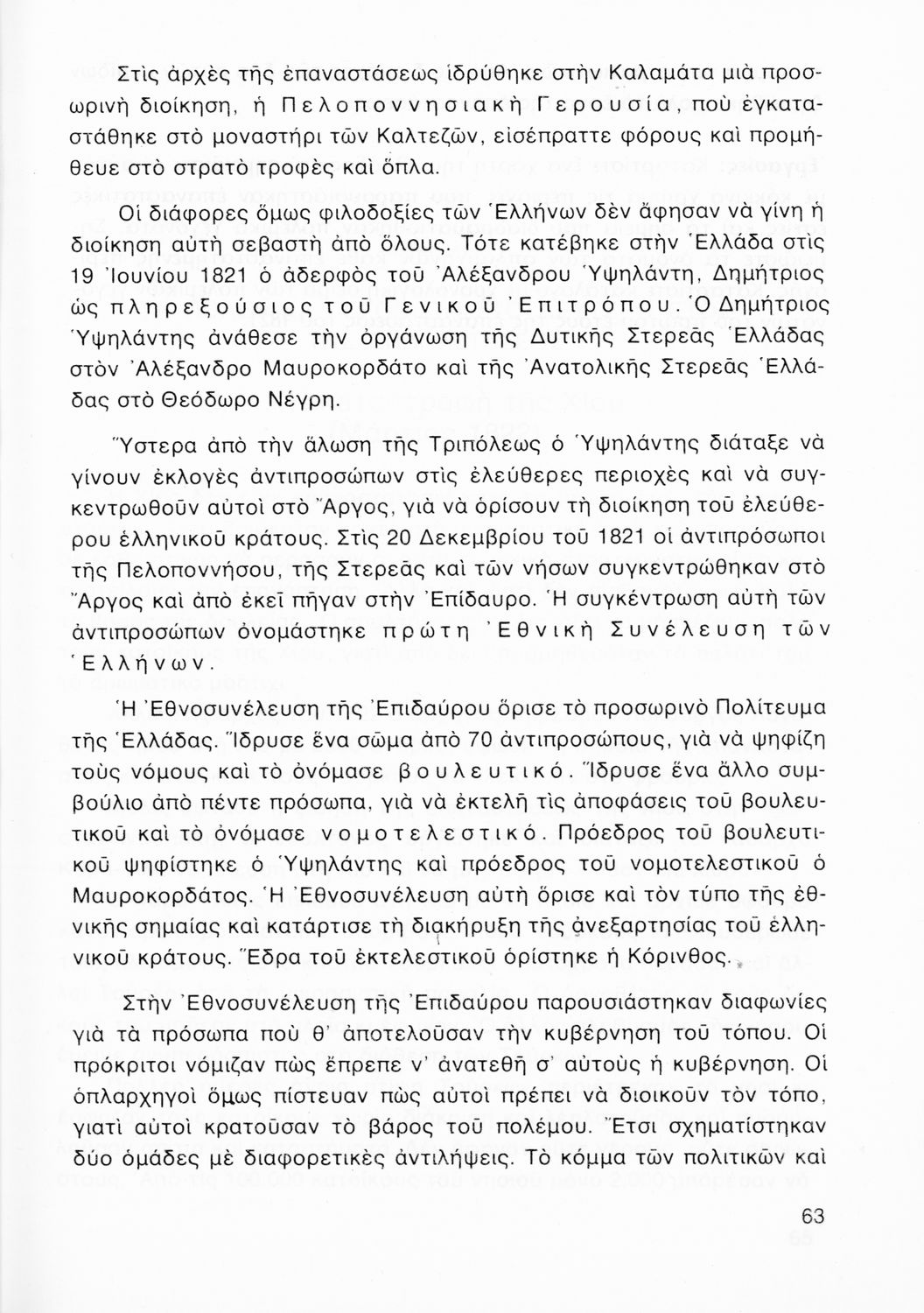 Στὶς ἀρχὲς τῆς ἐπαναστάσεως ἱδρύθηκε στὴν Καλαμάτα μιὰ προσωρινὴ διοίκηση, ἡ Πελοποννησιακὴ Γερουσία, ποὺ ἐγκαταστάθηκε στὸ μοναστήρι τῶν Καλτεζῶν, εἰσέπραττε φόρους καὶ προμήθευε στὸ στρατὸ τροφὲς καὶ ὅπλα.

Οἱ διάφορες ὅμως φιλοδοξίες τῶν Ἑλλήνων δὲν ἄφησαν νὰ γίνη ἡ διοίκηση αὐτὴ σεβαστὴ ἀπὸ ὅλους. Τότε κατέβηκε στὴν Ἑλλάδα στὶς 19 Ἰουνίου 1821 ὁ ἀδερφὸς τοῦ Ἀλέξανδρου Ὑψηλάντη, Δημήτριος ὡς πληρεξούσιος τοῦ Γενικοῦ Ἐπιτρόπου. Ὁ Δημήτριος Ὑψηλάντης ἀνάθεσε τὴν ὀργάνωση τῆς Δυτικῆς Στερεᾶς Ἑλλάδας στὸν Ἀλέξανδρο Μαυροκορδάτο καὶ τῆς Ἀνατολικῆς Στερεᾶς Ἑλλάδας στὸ Θεόδωρο Νέγρη.

Ὕστερα ἀπὸ τὴν ἅλωση τῆς Τριπόλεως ὁ Ὑψηλάντης διάταξε νὰ γίνουν ἐκλογὲς ἀντιπροσώπων στὶς ἐλεύθερες περιοχὲς καὶ νὰ συγκεντρωθοῦν αὐτοὶ στὸ Ἄργος, γιὰ νὰ ὁρίσουν τὴ διοίκηση τοῦ ἐλεύθερου ἑλληνικοῦ κράτους. Στὶς 20 Δεκεμβρίου τοῦ 1821 οἱ ἀντιπρόσωποι τῆς Πελοποννήσου, τῆς Στερεᾶς καὶ τῶν νήσων συγκεντρώθηκαν στὸ Ἄργος καὶ ἀπὸ ἐκεῖ πῆγαν στὴν Ἐπίδαυρο. Ἡ συγκέντρωση αὐτὴ τῶν ἀντιπροσώπων ὀνομάστηκε πρώτη Ἐθνικὴ Συνέλευση τῶν Ἑλλήνων.

Ἡ Ἐθνοσυνέλευση τῆς Ἐπιδαύρου ὅρισε τὸ προσωρινὸ Πολίτευμα τῆς Ἑλλάδας. Ἵδρυσε ἕνα σῶμα ἀπὸ 70 ἀντιπροσώπους, γιὰ νὰ ψηφίζη τοὺς νόμους καὶ τὸ ὀνόμασε βουλευτικό. Ἵδρυσε ἕνα ἄλλο συμβούλιο ἀπὸ πέντε πρόσωπα, γιὰ νὰ ἐκτελῆ τὶς ἀποφάσεις τοῦ βουλευτικοῦ καὶ τὸ ὀνόμασε νομοτελεστικό. Πρόεδρος τοῦ βουλευτικοῦ ψηφίστηκε ὁ Ὑψηλάντης καὶ πρόεδρος τοῦ νομοτελεστικοῦ ὁ Μαυροκορδάτος. Ἡ Ἐθνοσυνέλευση αὐτὴ ὅρισε καὶ τὸν τύπο τῆς ἐθνικῆς σημαίας καὶ κατάρτισε τὴ διακήρυξη τῆς ἀνεξαρτησίας τοῦ ἑλληνικοῦ κράτους. Ἕδρα τοῦ ἐκτελεστικοῦ ὁρίστηκε ἡ Κόρινθος.

Στὴν Ἐθνοσυνέλευση τῆς Ἐπιδαύρου παρουσιάστηκαν διαφωνίες γιὰ τὰ πρόσωπα ποὺ θ' ἀποτελοῦσαν τὴν κυβέρνηση τοῦ τόπου. Οἱ πρόκριτοι νόμιζαν πὼς ἔπρεπε ν' ἀνατεθῆ σ' αὐτοὺς ἡ κυβέρνηση. Οἱ ὁπλαρχηγοὶ ὅμως πίστευαν πὼς αὐτοὶ πρέπει νὰ διοικοῦν τὸν τόπο, γιατὶ αὐτοὶ κρατοῦσαν τὸ βάρος τοῦ πολέμου. Ἔτσι σχηματίστηκαν δύο ὁμάδες μὲ διαφορετικὲς ἀντιλήψεις. Τὸ κόμμα τῶν πολιτικῶν καὶ

63